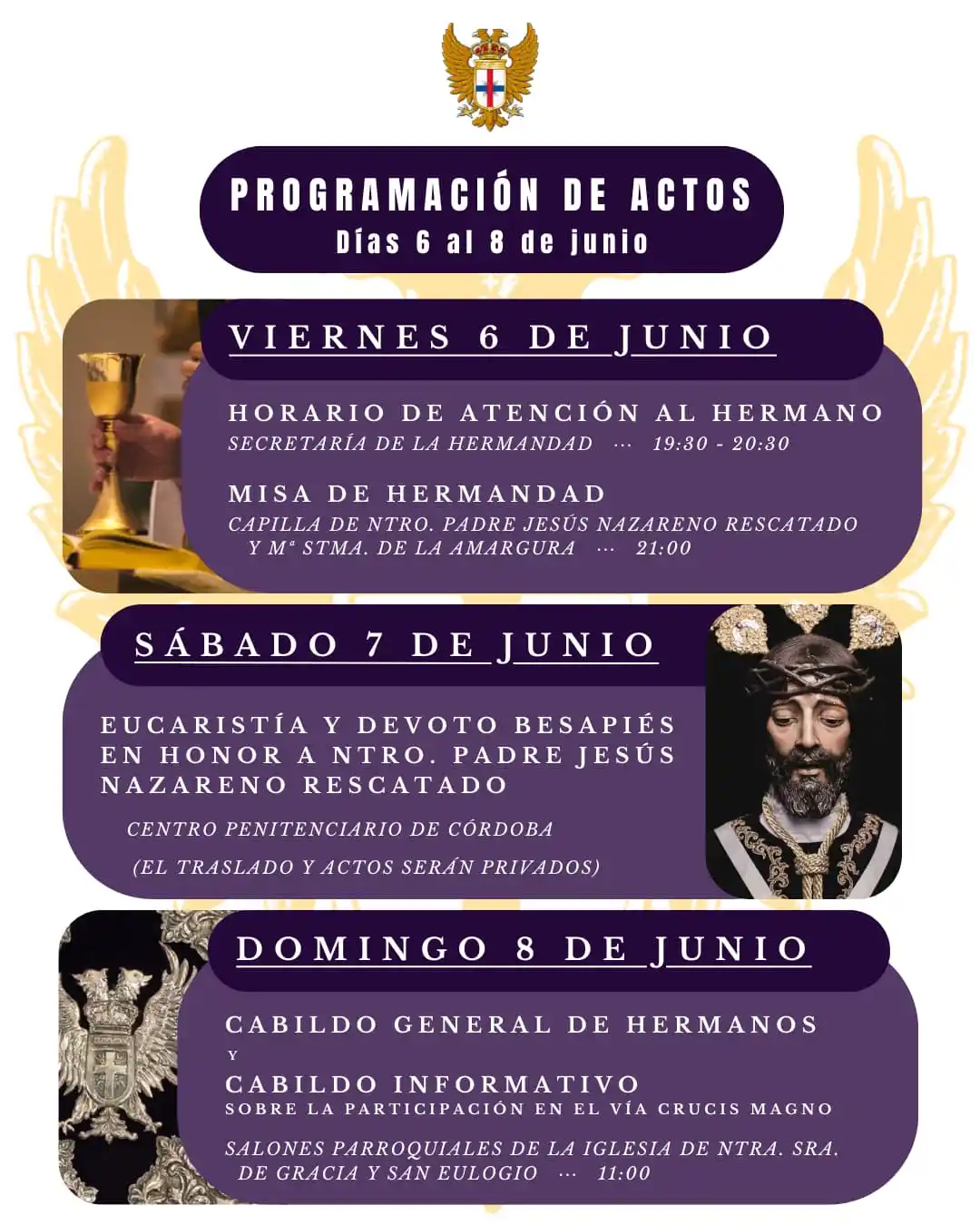 PROGRAMACIÓN DE ACTOS
Días 6 al 8 de junio

VIERNES 6 DE JUNIO

HORARIO DE ATENCIÓN AL HERMANO
SECRETARÍA DE LA HERMANDAD ··· 19:30 - 20:30

MISA DE HERMANDAD
CAPILLA DE NTRO. PADRE JESÚS NAZARENO RESCATADO Y Mª STMA. DE LA AMARGURA ··· 21:00

SÁBADO 7 DE JUNIO

EUCARISTÍA Y DEVOTO BESAPIÉS EN HONOR A NTRO. PADRE JESÚS NAZARENO RESCATADO

CENTRO PENITENCIARIO DE CÓRDOBA

(EL TRASLADO Y ACTOS SERÁN PRIVADOS)

DOMINGO 8 DE JUNIO

CABILDO GENERAL DE HERMANOS
Y
CABILDO INFORMATIVO
SOBRE LA PARTICIPACIÓN EN EL VÍA CRUCIS MAGNO

SALONES PARROQUIALES DE LA IGLESIA DE NTRA. SRA. DE GRACIA Y SAN EULOGIO ··· 11:00